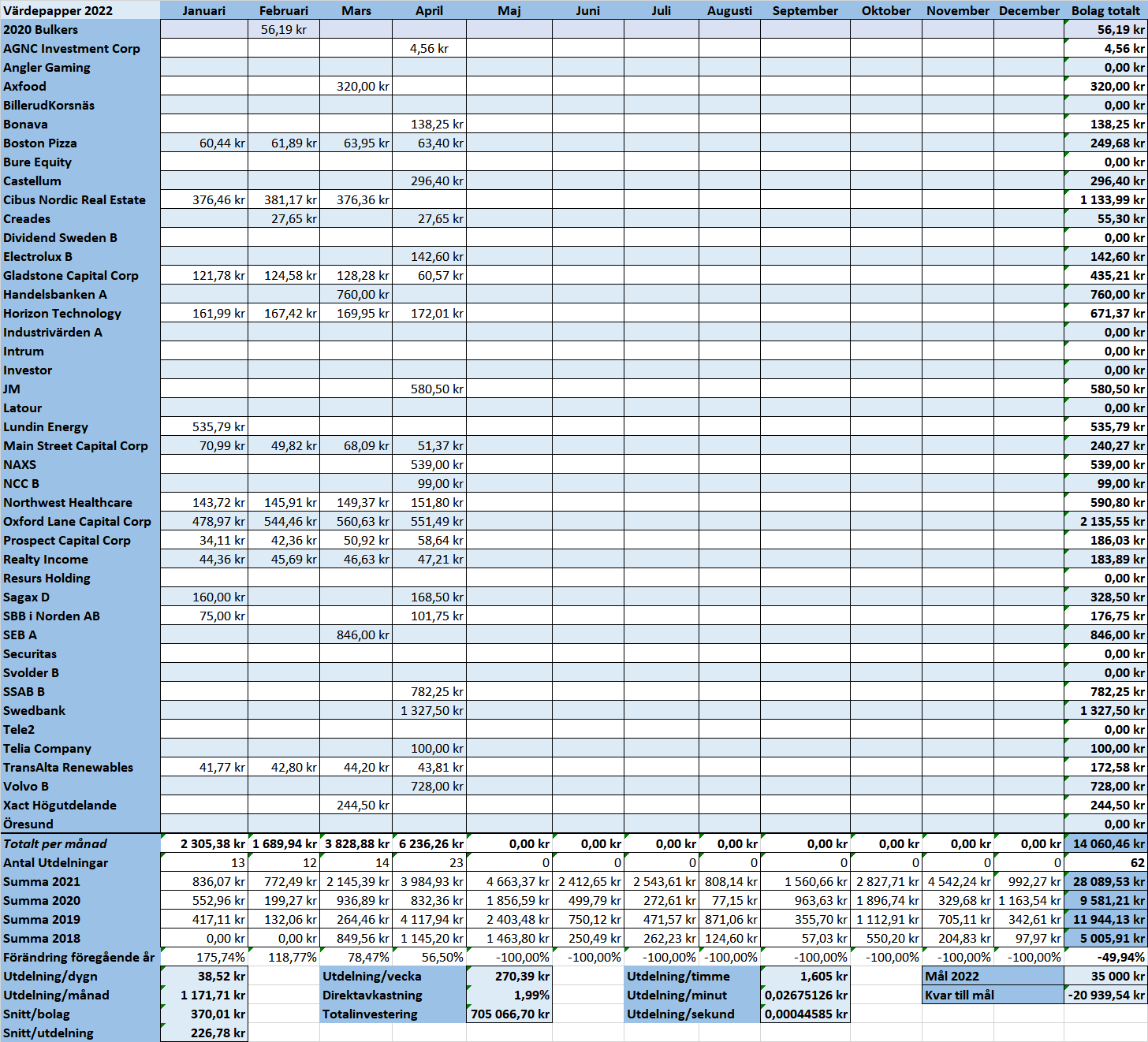 | Värdepapper 2022 | Januari | Februari | Mars | April | Maj | Juni | Juli | Augusti | September | Oktober | November | December | Bolag totalt |
|---|---|---|---|---|---|---|---|---|---|---|---|---|---|
| 2020 Bulkers | | 56,19 kr | | | | | | | | | | | 56,19 kr |
| AGNC Investment Corp | | | | 4,56 kr | | | | | | | | | 4,56 kr |
| Angler Gaming | | | | | | | | | | | | | 0,00 kr |
| Axfood | | | 320,00 kr | | | | | | | | | | 320,00 kr |
| BillerudKorsnäs | | | | | | | | | | | | | 0,00 kr |
| Bonava | | | | 138,25 kr | | | | | | | | | 138,25 kr |
| Boston Pizza | 60,44 kr | 61,89 kr | 63,95 kr | 63,40 kr | | | | | | | | | 249,68 kr |
| Bure Equity | | | | | | | | | | | | | 0,00 kr |
| Castellum | | | | 296,40 kr | | | | | | | | | 296,40 kr |
| Cibus Nordic Real Estate | 376,46 kr | 381,17 kr | 376,36 kr | | | | | | | | | | 1 133,99 kr |
| Creades | | 27,65 kr | | 27,65 kr | | | | | | | | | 55,30 kr |
| Dividend Sweden B | | | | | | | | | | | | | 0,00 kr |
| Electrolux B | | | | 142,60 kr | | | | | | | | | 142,60 kr |
| Gladstone Capital Corp | 121,78 kr | 124,58 kr | 128,28 kr | 60,57 kr | | | | | | | | | 435,21 kr |
| Handelsbanken A | | | 760,00 kr | | | | | | | | | | 760,00 kr |
| Horizon Technology | 161,99 kr | 167,42 kr | 169,95 kr | 172,01 kr | | | | | | | | | 671,37 kr |
| Industrivärden A | | | | | | | | | | | | | 0,00 kr |
| Intrum | | | | | | | | | | | | | 0,00 kr |
| Investor | | | | | | | | | | | | | 0,00 kr |
| JM | | | | 580,50 kr | | | | | | | | | 580,50 kr |
| Latour | | | | | | | | | | | | | 0,00 kr |
| Lundin Energy | 535,79 kr | | | | | | | | | | | | 535,79 kr |
| Main Street Capital Corp | 70,99 kr | 49,82 kr | 68,09 kr | 51,37 kr | | | | | | | | | 240,27 kr |
| NAXS | | | | 539,00 kr | | | | | | | | | 539,00 kr |
| NCC B | | | | 99,00 kr | | | | | | | | | 99,00 kr |
| Northwest Healthcare | 143,72 kr | 145,91 kr | 149,37 kr | 151,80 kr | | | | | | | | | 590,80 kr |
| Oxford Lane Capital Corp | 478,97 kr | 544,46 kr | 560,63 kr | 551,49 kr | | | | | | | | | 2 135,55 kr |
| Prospect Capital Corp | 34,11 kr | 42,36 kr | 50,92 kr | 58,64 kr | | | | | | | | | 186,03 kr |
| Realty Income | 44,36 kr | 45,69 kr | 46,63 kr | 47,21 kr | | | | | | | | | 183,89 kr |
| Resurs Holding | | | | | | | | | | | | | 0,00 kr |
| Sagax D | 160,00 kr | | | 168,50 kr | | | | | | | | | 328,50 kr |
| SBB i Norden AB | 75,00 kr | | | 101,75 kr | | | | | | | | | 176,75 kr |
| SEB A | | | 846,00 kr | | | | | | | | | | 846,00 kr |
| Securitas | | | | | | | | | | | | | 0,00 kr |
| Svolder B | | | | | | | | | | | | | 0,00 kr |
| SSAB B | | | | 782,25 kr | | | | | | | | | 782,25 kr |
| Swedbank | | | | 1 327,50 kr | | | | | | | | | 1 327,50 kr |
| Tele2 | | | | | | | | | | | | | 0,00 kr |
| Telia Company | | | | 100,00 kr | | | | | | | | | 100,00 kr |
| TransAlta Renewables | 41,77 kr | 42,80 kr | 44,20 kr | 43,81 kr | | | | | | | | | 172,58 kr |
| Volvo B | | | | 728,00 kr | | | | | | | | | 728,00 kr |
| Xact Högutdelande | | | 244,50 kr | | | | | | | | | | 244,50 kr |
| Öresund | | | | | | | | | | | | | 0,00 kr |
| Totalt per månad | 2 305,38 kr | 1 689,94 kr | 3 828,88 kr | 6 236,26 kr | 0,00 kr | 0,00 kr | 0,00 kr | 0,00 kr | 0,00 kr | 0,00 kr | 0,00 kr | 0,00 kr | 14 060,46 kr |
| Antal Utdelningar | 13 | 12 | 14 | 23 | 0 | 0 | 0 | 0 | 0 | 0 | 0 | 0 | 62 |
| Summa 2021 | 836,07 kr | 772,49 kr | 2 145,39 kr | 3 984,93 kr | 4 663,37 kr | 2 412,65 kr | 2 543,61 kr | 808,14 kr | 1 560,66 kr | 2 827,71 kr | 4 542,24 kr | 992,27 kr | 28 089,53 kr |
| Summa 2020 | 552,96 kr | 199,27 kr | 936,89 kr | 832,36 kr | 1 856,59 kr | 499,79 kr | 272,61 kr | 77,15 kr | 963,63 kr | 1 896,74 kr | 329,68 kr | 1 163,54 kr | 9 581,21 kr |
| Summa 2019 | 417,11 kr | 132,06 kr | 264,46 kr | 4 117,94 kr | 2 403,48 kr | 750,12 kr | 471,57 kr | 871,06 kr | 355,70 kr | 1 112,91 kr | 705,11 kr | 342,61 kr | 11 944,13 kr |
| Summa 2018 | 0,00 kr | 0,00 kr | 849,56 kr | 1 145,20 kr | 1 463,80 kr | 250,49 kr | 262,23 kr | 124,60 kr | 57,03 kr | 550,20 kr | 204,83 kr | 97,97 kr | 5 005,91 kr |
| Förändring föregående år | 175,74% | 118,77% | 78,47% | 56,50% | -100,00% | -100,00% | -100,00% | -100,00% | -100,00% | -100,00% | -100,00% | -100,00% | -49,94% |
| Utdelning/dygn | 38,52 kr | | Utdelning/vecka | | 270,39 kr | | Utdelning/timme | | 1,605 kr | | Mål 2022 | | 35 000 kr |
| Utdelning/månad | 1 171,71 kr | | Direktavkastning | | 1,99% | | Utdelning/minut | | 0,02675126 kr | | Kvar till mål | | -20 939,54 kr |
| Snitt/bolag | 370,01 kr | | Totalinvestering | | 705 066,70 kr | | Utdelning/sekund | | 0,00044585 kr | | | | |
| Snitt/utdelning | 226,78 kr | | | | | | | | | | | | |